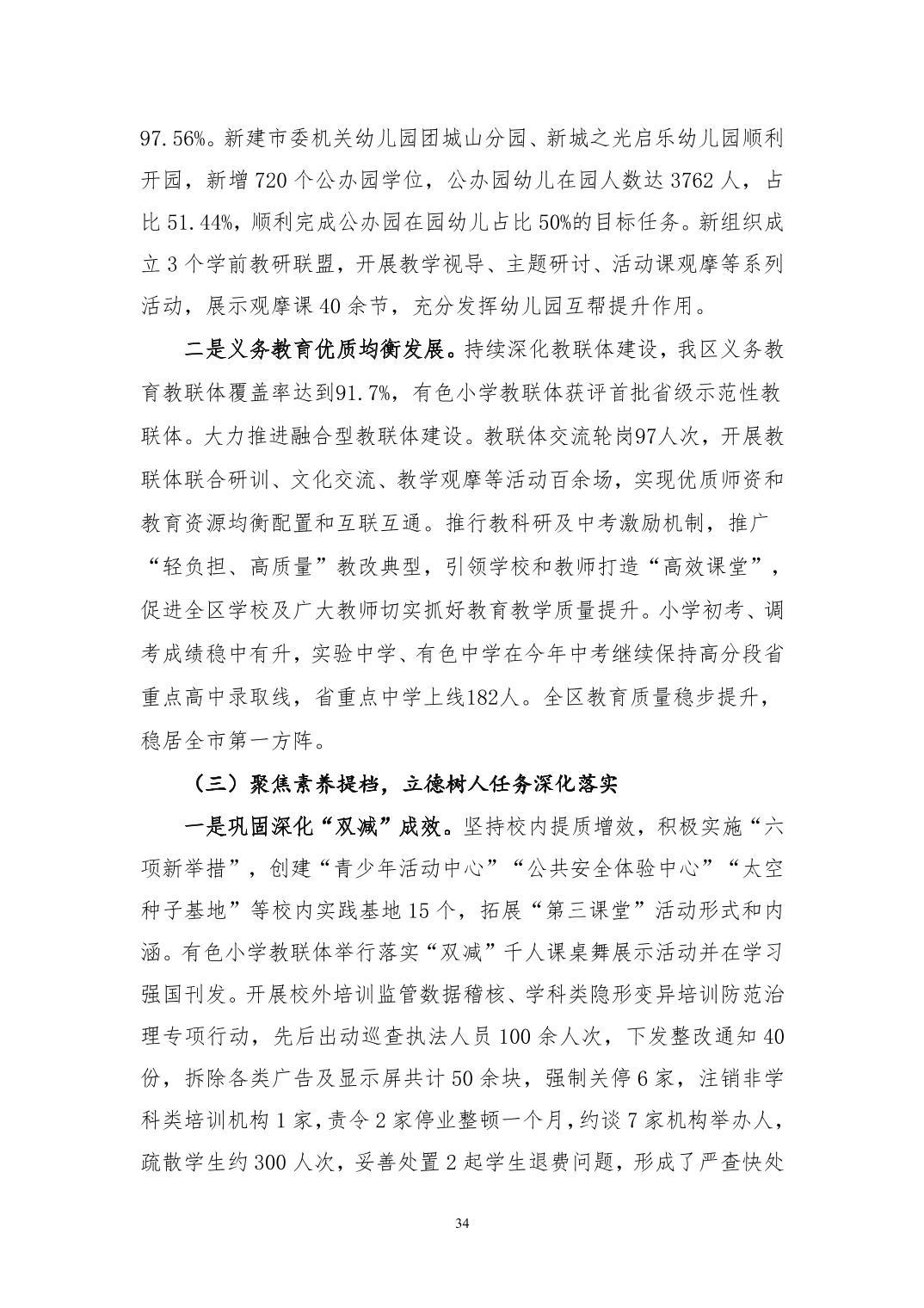 97.56%。新建市委机关幼儿园团城山分园、新城之光启乐幼儿园顺利开园，新增 720 个公办园学位，公办园幼儿在园人数达 3762 人，占比 51.44%，顺利完成公办园在园幼儿占比 50%的目标任务。新组织成立 3 个学前教研联盟，开展教学视导、主题研讨、活动课观摩等系列活动，展示观摩课 40 余节，充分发挥幼儿园互帮提升作用。

二是义务教育优质均衡发展。持续深化教联体建设，我区义务教育教联体覆盖率达到91.7%，有色小学教联体获评首批省级示范性教联体。大力推进融合型教联体建设。教联体交流轮岗97人次，开展教联体联合研训、文化交流、教学观摩等活动百余场，实现优质师资和教育资源均衡配置和互联互通。推行教科研及中考激励机制，推广“轻负担、高质量”教改典型，引领学校和教师打造“高效课堂”，促进全区学校及广大教师切实抓好教育教学质量提升。小学初考、调考成绩稳中有升，实验中学、有色中学在今年中考继续保持高分段省重点高中录取线，省重点中学上线182人。全区教育质量稳步提升，稳居全市第一方阵。

（三）聚焦素养提档，立德树人任务深化落实

一是巩固深化“双减”成效。坚持校内提质增效，积极实施“六项新举措”，创建“青少年活动中心”“公共安全体验中心”“太空种子基地”等校内实践基地 15 个，拓展“第三课堂”活动形式和内涵。有色小学教联体举行落实“双减”千人课桌舞展示活动并在学习强国刊发。开展校外培训监管数据稽核、学科类隐形变异培训防范治理专项行动，先后出动巡查执法人员 100 余人次，下发整改通知 40 份，拆除各类广告及显示屏共计 50 余块，强制关停 6 家，注销非学科类培训机构 1 家，责令 2 家停业整顿一个月，约谈 7 家机构举办人，疏散学生约 300 人次，妥善处置 2 起学生退费问题，形成了严查快处

34